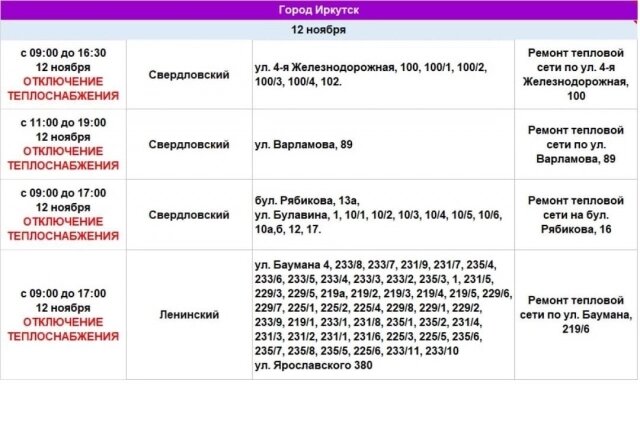 Город Иркутск

12 ноября

| | | | |
|---|---|---|---|
| с 09:00 до 16:30 12 ноября ОТКЛЮЧЕНИЕ ТЕПЛОСНАБЖЕНИЯ | Свердловский | ул. 4-я Железнодорожная, 100, 100/1, 100/2, 100/3, 100/4, 102. | Ремонт тепловой сети по ул. 4-я Железнодорожная, 100 |
| с 11:00 до 19:00 12 ноября ОТКЛЮЧЕНИЕ ТЕПЛОСНАБЖЕНИЯ | Свердловский | ул. Варламова, 89 | Ремонт тепловой сети по ул. Варламова, 89 |
| с 09:00 до 17:00 12 ноября ОТКЛЮЧЕНИЕ ТЕПЛОСНАБЖЕНИЯ | Свердловский | бул. Рябикова, 13а, ул. Булавина, 1, 10/1, 10/2, 10/3, 10/4, 10/5, 10/6, 10а,б, 12, 17. | Ремонт тепловой сети на бул. Рябикова, 16 |
| с 09:00 до 17:00 12 ноября ОТКЛЮЧЕНИЕ ТЕПЛОСНАБЖЕНИЯ | Ленинский | ул. Баумана 4, 233/8, 233/7, 231/9, 231/7, 235/4, 233/6, 233/5, 233/4, 233/3, 233/2, 235/3, 1, 231/5, 229/3, 229/5, 219а, 219/2, 219/3, 219/4, 219/5, 229/6, 229/7, 225/1, 225/2, 225/4, 229/8, 229/1, 229/2, 233/9, 219/1, 233/1, 231/8, 235/1, 235/2, 231/4, 231/3, 231/2, 231/1, 231/6, 225/3, 225/5, 235/6, 235/7, 235/8, 235/5, 225/6, 233/11, 233/10 ул. Ярославского 380 | Ремонт тепловой сети по ул. Баумана, 219/6 |